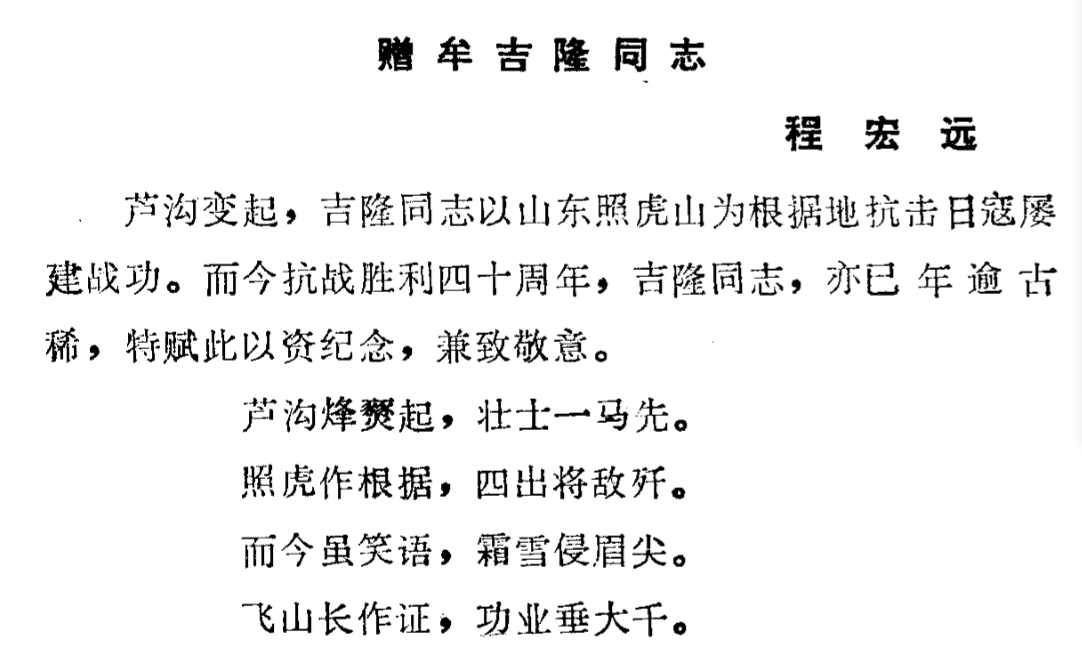 赠牟吉隆同志

程宏远

芦沟变起，吉隆同志以山东照虎山为根据地抗击日寇屡建战功。而今抗战胜利四十周年，吉隆同志，亦已年逾古稀，特赋此以资纪念，兼致敬意。

芦沟烽燹起，壮士一马先。
照虎作根据，四出将敌歼。
而今虽笑语，霜雪侵眉尖。
飞山长作证，功业垂大千。